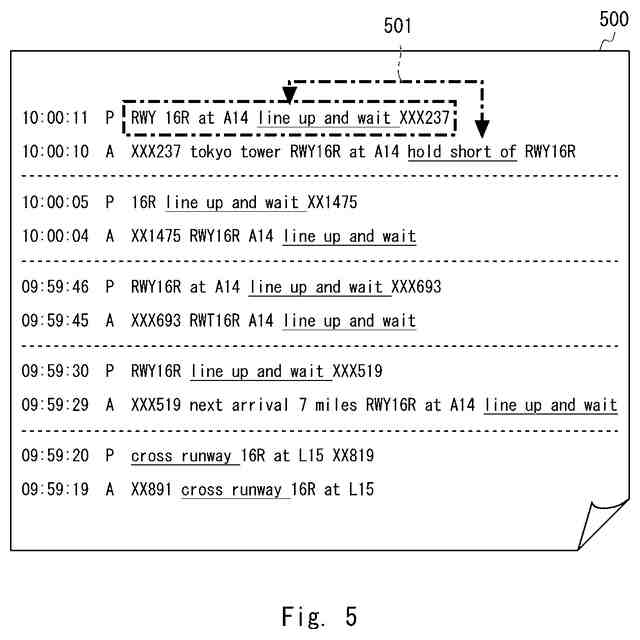 501

500

10:00:11 P RWY 16R at A14 line up and wait XXX237

10:00:10 A XXX237 tokyo tower RWY16R at A14 hold short of RWY16R

10:00:05 P 16R line up and wait XX1475

10:00:04 A XX1475 RWY16R A14 line up and wait

09:59:46 P RWY16R at A14 line up and wait XXX693

09:59:45 A XXX693 RWT16R A14 line up and wait

09:59:30 P RWY16R line up and wait XXX519

09:59:29 A XXX519 next arrival 7 miles RWY16R at A14 line up and wait

09:59:20 P cross runway 16R at L15 XX819

09:59:19 A XX891 cross runway 16R at L15

Fig. 5